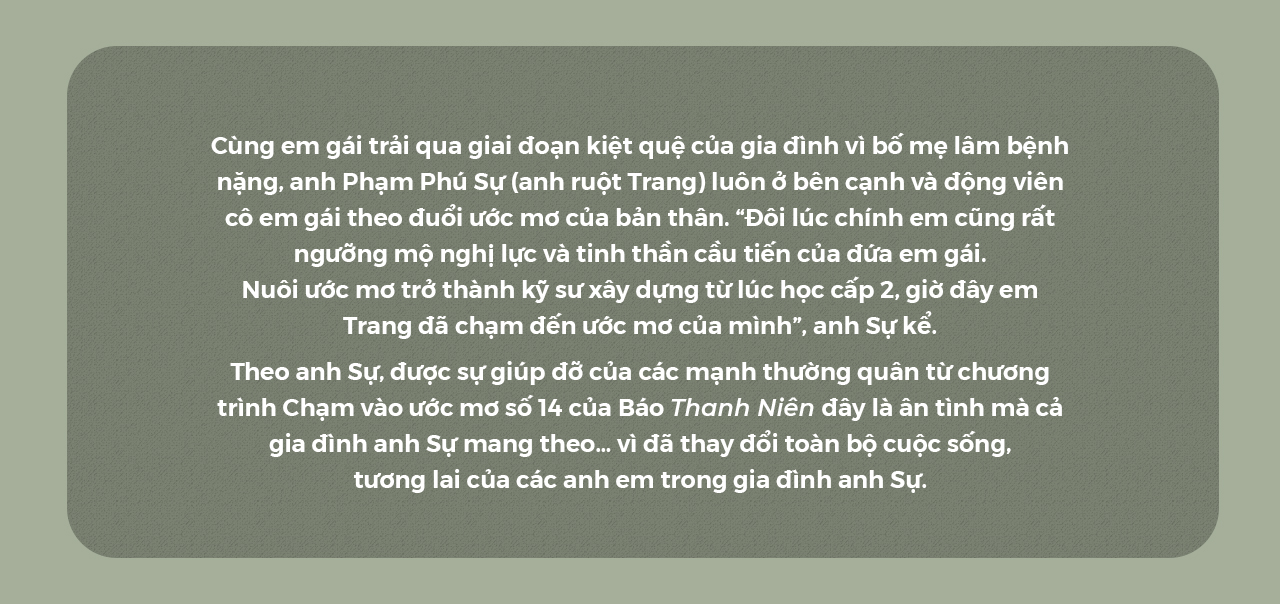 Cùng em gái trải qua giai đoạn kiệt quệ của gia đình vì bố mẹ lâm bệnh nặng, anh Phạm Phú Sự (anh ruột Trang) luôn ở bên cạnh và động viên cô em gái theo đuổi ước mơ của bản thân. “Đôi lúc chính em cũng rất ngưỡng mộ nghị lực và tinh thần cầu tiến của đứa em gái. Nuôi ước mơ trở thành kỹ sư xây dựng từ lúc học cấp 2, giờ đây em Trang đã chạm đến ước mơ của mình”, anh Sự kể.

Theo anh Sự, được sự giúp đỡ của các mạnh thường quân từ chương trình Chạm vào ước mơ số 14 của Báo Thanh Niên đây là ân tình mà cả gia đình anh Sự mang theo... vì đã thay đổi toàn bộ cuộc sống, tương lai của các anh em trong gia đình anh Sự.